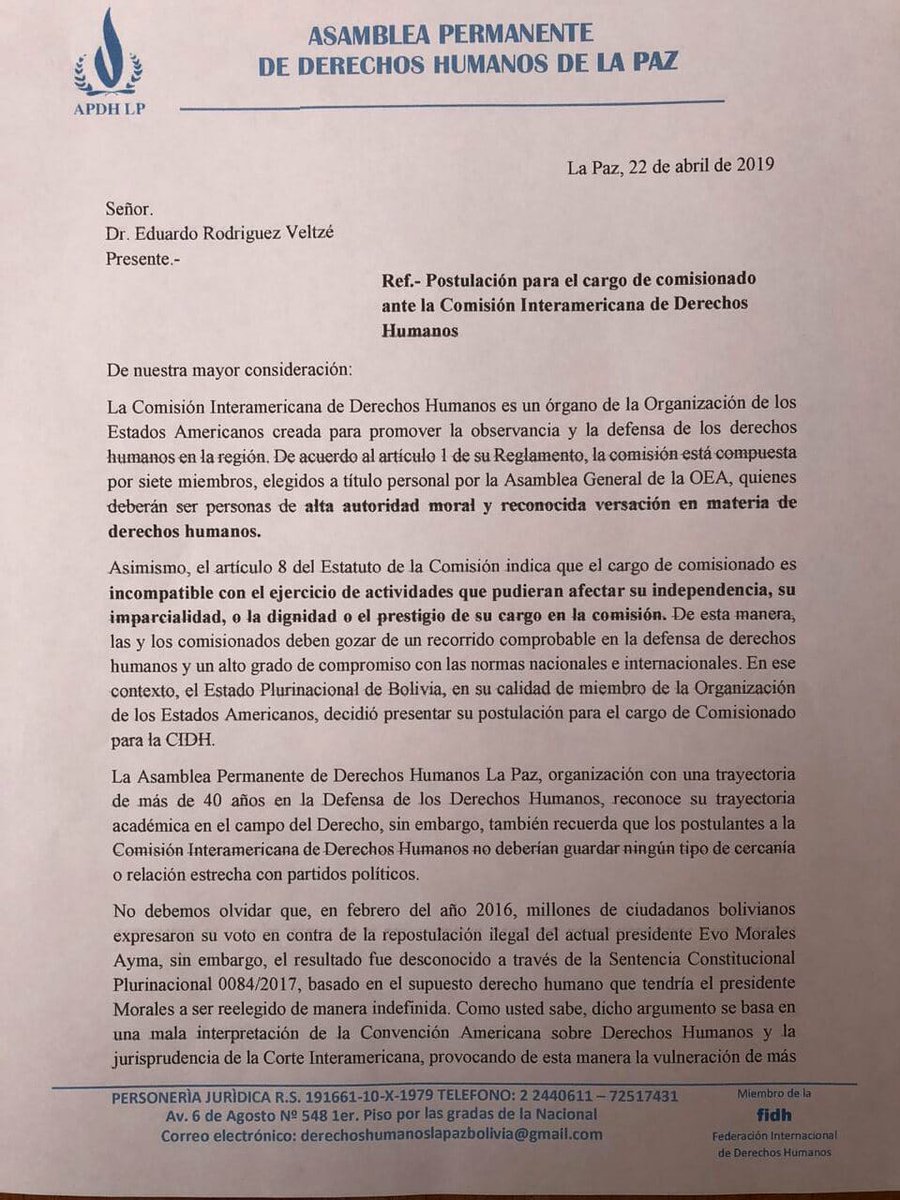 APDH LP

ASAMBLEA PERMANENTE
DE DERECHOS HUMANOS DE LA PAZ

La Paz, 22 de abril de 2019

Señor.
Dr. Eduardo Rodriguez Veltzé
Presente.-

Ref.- Postulación para el cargo de comisionado ante la Comisión Interamericana de Derechos Humanos

De nuestra mayor consideración:

La Comisión Interamericana de Derechos Humanos es un órgano de la Organización de los Estados Americanos creada para promover la observancia y la defensa de los derechos humanos en la región. De acuerdo al artículo 1 de su Reglamento, la comisión está compuesta por siete miembros, elegidos a título personal por la Asamblea General de la OEA, quienes deberán ser personas de alta autoridad moral y reconocida versación en materia de derechos humanos.

Asimismo, el artículo 8 del Estatuto de la Comisión indica que el cargo de comisionado es incompatible con el ejercicio de actividades que pudieran afectar su independencia, su imparcialidad, o la dignidad o el prestigio de su cargo en la comisión. De esta manera, las y los comisionados deben gozar de un recorrido comprobable en la defensa de derechos humanos y un alto grado de compromiso con las normas nacionales e internacionales. En ese contexto, el Estado Plurinacional de Bolivia, en su calidad de miembro de la Organización de los Estados Americanos, decidió presentar su postulación para el cargo de Comisionado para la CIDH.

La Asamblea Permanente de Derechos Humanos La Paz, organización con una trayectoria de más de 40 años en la Defensa de los Derechos Humanos, reconoce su trayectoria académica en el campo del Derecho, sin embargo, también recuerda que los postulantes a la Comisión Interamericana de Derechos Humanos no deberían guardar ningún tipo de cercanía o relación estrecha con partidos políticos.

No debemos olvidar que, en febrero del año 2016, millones de ciudadanos bolivianos expresaron su voto en contra de la repostulación ilegal del actual presidente Evo Morales Ayma, sin embargo, el resultado fue desconocido a través de la Sentencia Constitucional Plurinacional 0084/2017, basado en el supuesto derecho humano que tendría el presidente Morales a ser reelegido de manera indefinida. Como usted sabe, dicho argumento se basa en una mala interpretación de la Convención Americana sobre Derechos Humanos y la jurisprudencia de la Corte Interamericana, provocando de esta manera la vulneración de más

PERSONERÌA JURÌDICA R.S. 191661-10-X-1979 TELEFONO: 2 2440611 – 72517431
Av. 6 de Agosto Nº 548 1er. Piso por las gradas de la Nacional
Correo electrónico: derechoshumanoslapazbolivia@gmail.com

Miembro de la
fidh
Federación Internacional de Derechos Humanos